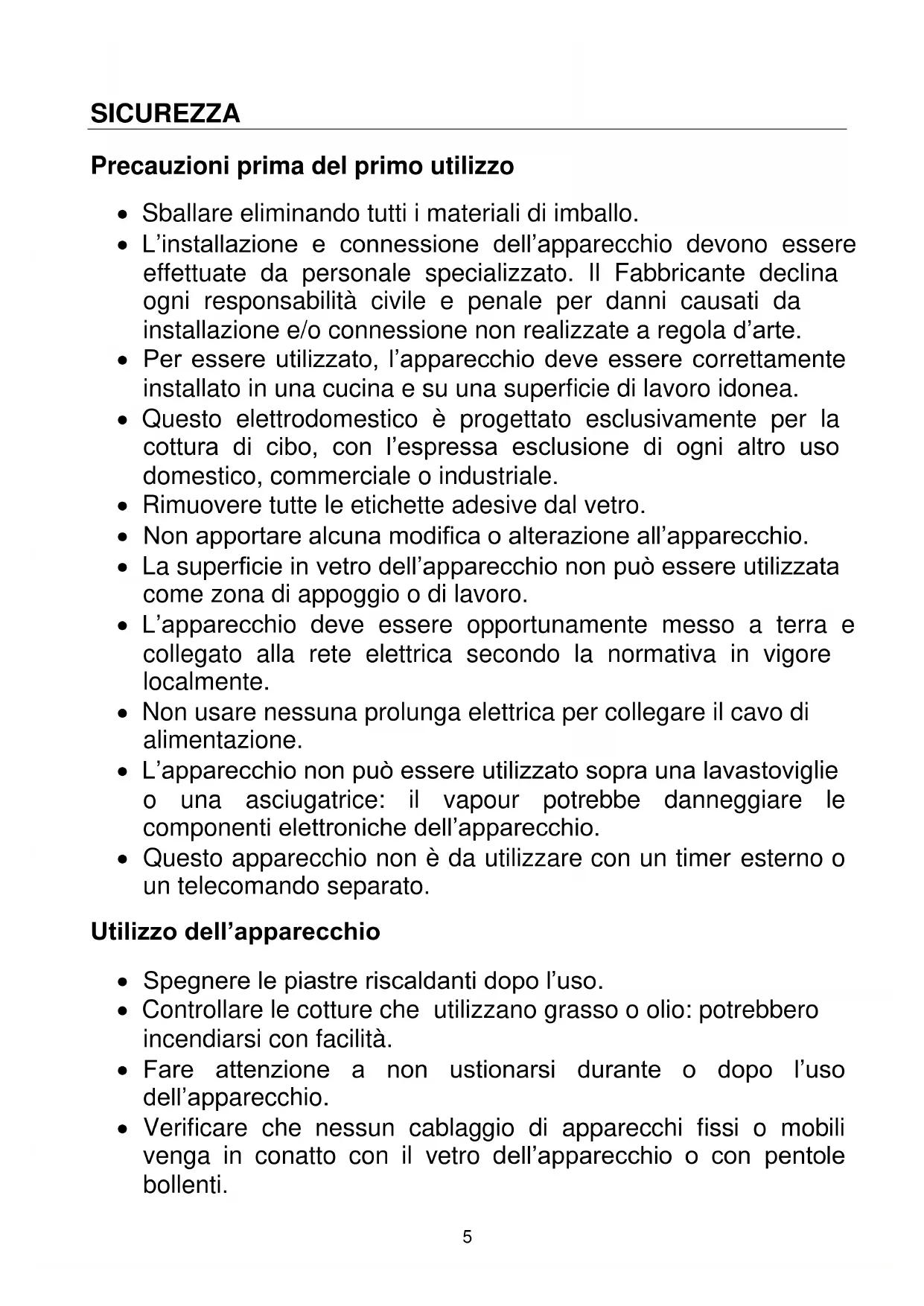 SICUREZZA

Precauzioni prima del primo utilizzo

• Sballare eliminando tutti i materiali di imballo.
• L'installazione e connessione dell'apparecchio devono essere effettuate da personale specializzato. Il Fabbricante declina ogni responsabilità civile e penale per danni causati da installazione e/o connessione non realizzate a regola d'arte.
• Per essere utilizzato, l'apparecchio deve essere correttamente installato in una cucina e su una superficie di lavoro idonea.
• Questo elettrodomestico è progettato esclusivamente per la cottura di cibo, con l'espressa esclusione di ogni altro uso domestico, commerciale o industriale.
• Rimuovere tutte le etichette adesive dal vetro.
• Non apportare alcuna modifica o alterazione all'apparecchio.
• La superficie in vetro dell'apparecchio non può essere utilizzata come zona di appoggio o di lavoro.
• L'apparecchio deve essere opportunamente messo a terra e collegato alla rete elettrica secondo la normativa in vigore localmente.
• Non usare nessuna prolunga elettrica per collegare il cavo di alimentazione.
• L'apparecchio non può essere utilizzato sopra una lavastoviglie o una asciugatrice: il vapour potrebbe danneggiare le componenti elettroniche dell'apparecchio.
• Questo apparecchio non è da utilizzare con un timer esterno o un telecomando separato.

Utilizzo dell'apparecchio

• Spegnere le piastre riscaldanti dopo l'uso.
• Controllare le cotture che utilizzano grasso o olio: potrebbero incendiarsi con facilità.
• Fare attenzione a non ustionarsi durante o dopo l'uso dell'apparecchio.
• Verificare che nessun cablaggio di apparecchi fissi o mobili venga in conatto con il vetro dell'apparecchio o con pentole bollenti.

5